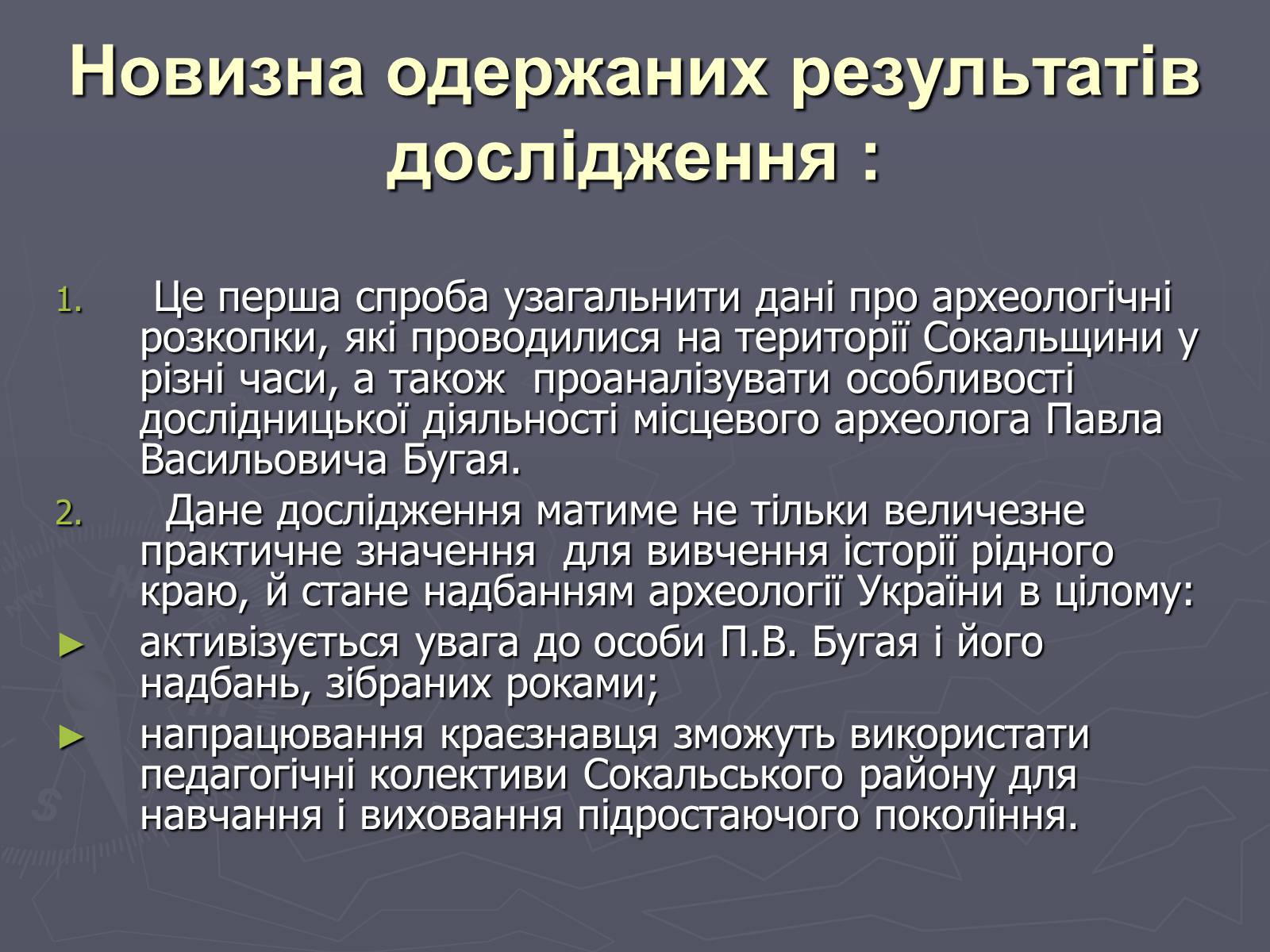 Новизна одержаних результатів дослідження :

1. Це перша спроба узагальнити дані про археологічні розкопки, які проводилися на території Сокальщини у різні часи, а також проаналізувати особливості дослідницької діяльності місцевого археолога Павла Васильовича Бугая.
2. Дане дослідження матиме не тільки величезне практичне значення для вивчення історії рідного краю, й стане надбанням археології України в цілому:
► активізується увага до особи П.В. Бугая і його надбань, зібраних роками;
► напрацювання краєзнавця зможуть використати педагогічні колективи Сокальського району для навчання і виховання підростаючого покоління.